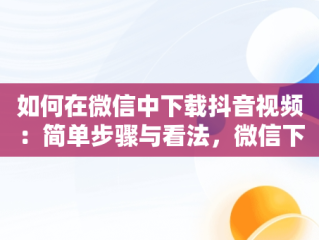 如何在微信中下载抖音视频：简单步骤与看法，微信下